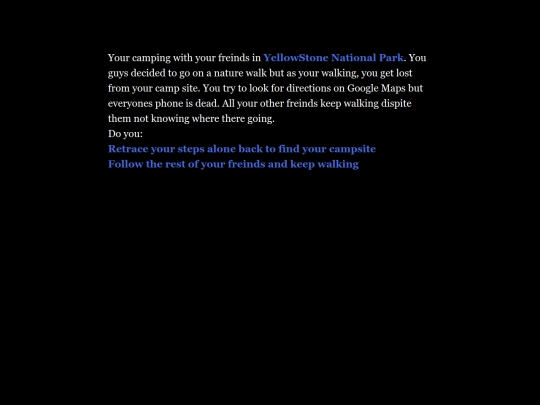 Your camping with your freinds in YellowStone National Park. You guys decided to go on a nature walk but as your walking, you get lost from your camp site. You try to look for directions on Google Maps but everyones phone is dead. All your other freinds keep walking dispite them not knowing where there going.
Do you:
Retrace your steps alone back to find your campsite
Follow the rest of your freinds and keep walking